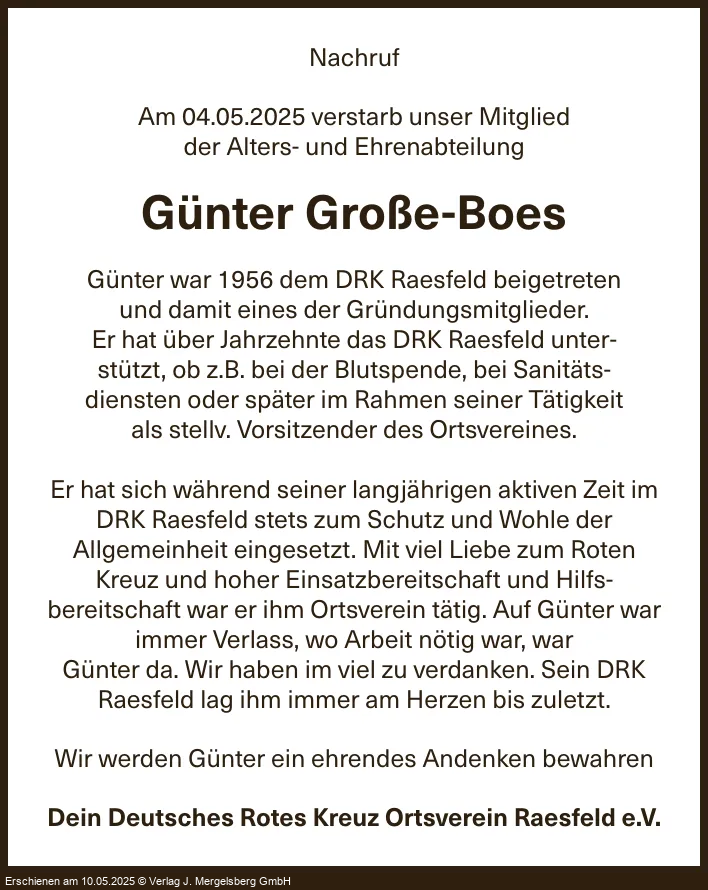 Nachruf

Am 04.05.2025 verstarb unser Mitglied der Alters- und Ehrenabteilung

Günter Große-Boes

Günter war 1956 dem DRK Raesfeld beigetreten und damit eines der Gründungsmitglieder. Er hat über Jahrzehnte das DRK Raesfeld unterstützt, ob z.B. bei der Blutspende, bei Sanitätsdiensten oder später im Rahmen seiner Tätigkeit als stellv. Vorsitzender des Ortsvereines.

Er hat sich während seiner langjährigen aktiven Zeit im DRK Raesfeld stets zum Schutz und Wohle der Allgemeinheit eingesetzt. Mit viel Liebe zum Roten Kreuz und hoher Einsatzbereitschaft und Hilfsbereitschaft war er ihm Ortsverein tätig. Auf Günter war immer Verlass, wo Arbeit nötig war, war Günter da. Wir haben im viel zu verdanken. Sein DRK Raesfeld lag ihm immer am Herzen bis zuletzt.

Wir werden Günter ein ehrendes Andenken bewahren

Dein Deutsches Rotes Kreuz Ortsverein Raesfeld e.V.

Erschienen am 10.05.2025 © Verlag J. Mergelsberg GmbH